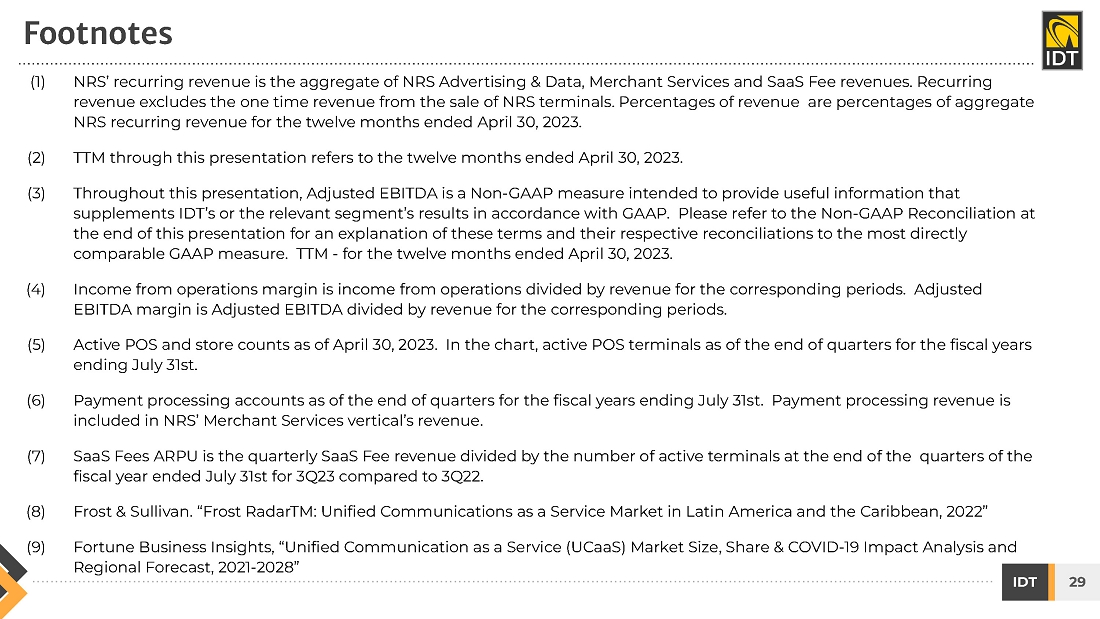 Footnotes

IDT

(1) NRS' recurring revenue is the aggregate of NRS Advertising & Data, Merchant Services and SaaS Fee revenues. Recurring revenue excludes the one time revenue from the sale of NRS terminals. Percentages of revenue are percentages of aggregate NRS recurring revenue for the twelve months ended April 30, 2023.

(2) TTM through this presentation refers to the twelve months ended April 30, 2023.

(3) Throughout this presentation, Adjusted EBITDA is a Non-GAAP measure intended to provide useful information that supplements IDT's or the relevant segment's results in accordance with GAAP. Please refer to the Non-GAAP Reconciliation at the end of this presentation for an explanation of these terms and their respective reconciliations to the most directly comparable GAAP measure. TTM - for the twelve months ended April 30, 2023.

(4) Income from operations margin is income from operations divided by revenue for the corresponding periods. Adjusted EBITDA margin is Adjusted EBITDA divided by revenue for the corresponding periods.

(5) Active POS and store counts as of April 30, 2023. In the chart, active POS terminals as of the end of quarters for the fiscal years ending July 31st.

(6) Payment processing accounts as of the end of quarters for the fiscal years ending July 31st. Payment processing revenue is included in NRS' Merchant Services vertical's revenue.

(7) SaaS Fees ARPU is the quarterly SaaS Fee revenue divided by the number of active terminals at the end of the quarters of the fiscal year ended July 31st for 3Q23 compared to 3Q22.

(8) Frost & Sullivan. "Frost RadarTM: Unified Communications as a Service Market in Latin America and the Caribbean, 2022"

(9) Fortune Business Insights, "Unified Communication as a Service (UCaaS) Market Size, Share & COVID-19 Impact Analysis and Regional Forecast, 2021-2028"

IDT 29